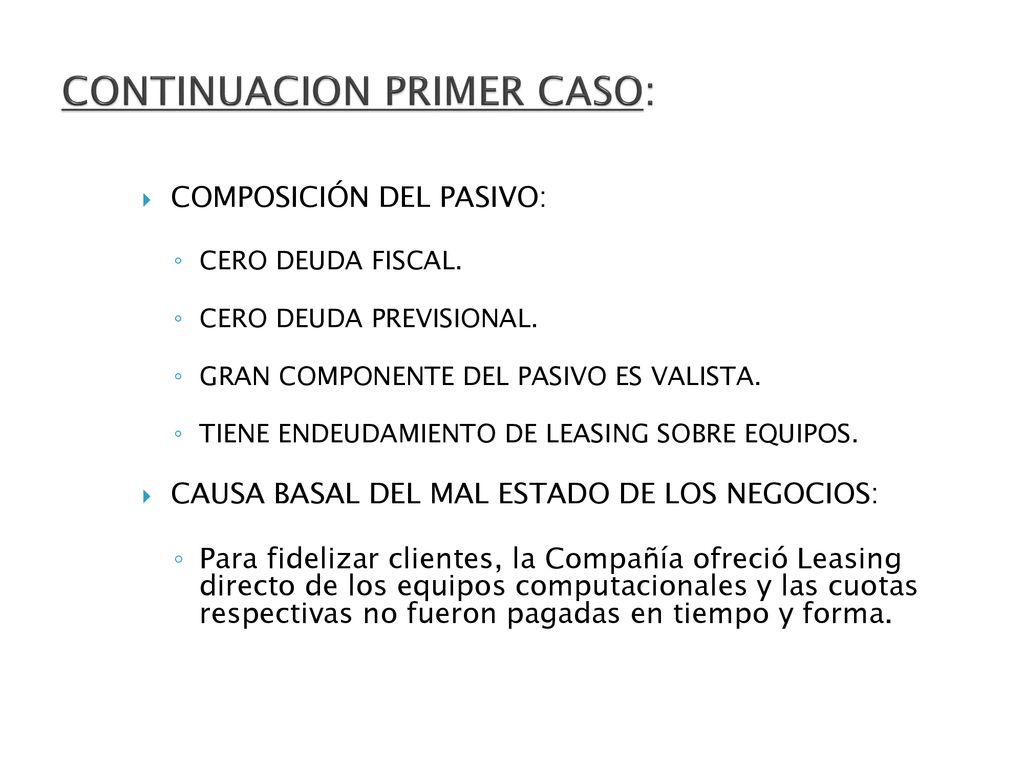 CONTINUACION PRIMER CASO:

COMPOSICIÓN DEL PASIVO:

CERO DEUDA FISCAL.

CERO DEUDA PREVISIONAL.

GRAN COMPONENTE DEL PASIVO ES VALISTA.

TIENE ENDEUDAMIENTO DE LEASING SOBRE EQUIPOS.

CAUSA BASAL DEL MAL ESTADO DE LOS NEGOCIOS:

Para fidelizar clientes, la Compañía ofreció Leasing directo de los equipos computacionales y las cuotas respectivas no fueron pagadas en tiempo y forma.